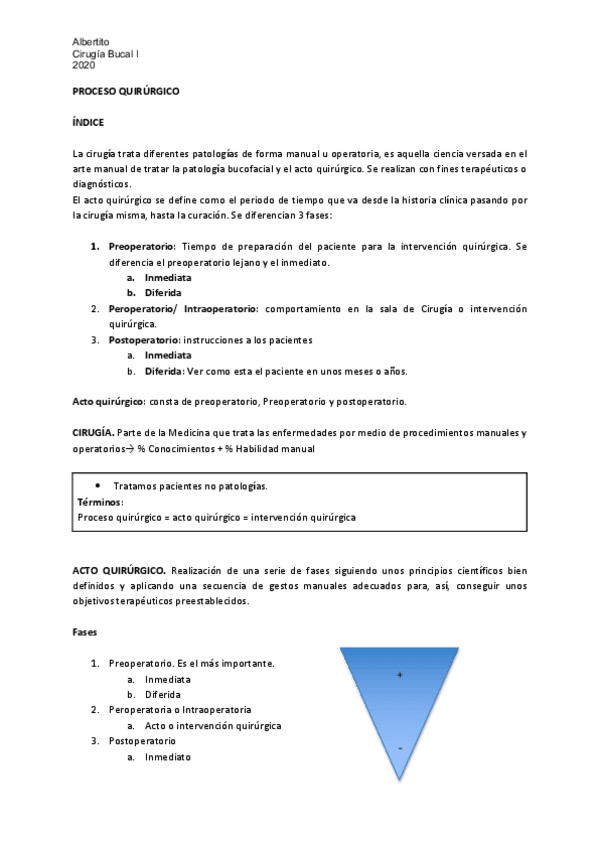 Albertito
Cirugía Bucal I
2020

PROCESO QUIRÚRGICO

ÍNDICE

La cirugía trata diferentes patologías de forma manual u operatoria, es aquella ciencia versada en el arte manual de tratar la patología bucofacial y el acto quirúrgico. Se realizan con fines terapéuticos o diagnósticos.
El acto quirúrgico se define como el periodo de tiempo que va desde la historia clínica pasando por la cirugía misma, hasta la curación. Se diferencian 3 fases:

1. Preoperatorio: Tiempo de preparación del paciente para la intervención quirúrgica. Se diferencia el preoperatorio lejano y el inmediato.
a. Inmediata
b. Diferida
2. Peroperatorio/ Intraoperatorio: comportamiento en la sala de Cirugía o intervención quirúrgica.
3. Postoperatorio: instrucciones a los pacientes
a. Inmediata
b. Diferida: Ver como esta el paciente en unos meses o años.

Acto quirúrgico: consta de preoperatorio, Preoperatorio y postoperatorio.

CIRUGÍA. Parte de la Medicina que trata las enfermedades por medio de procedimientos manuales y operatorios→ % Conocimientos + % Habilidad manual

• Tratamos pacientes no patologías.
Términos:
Proceso quirúrgico = acto quirúrgico = intervención quirúrgica

ACTO QUIRÚRGICO. Realización de una serie de fases siguiendo unos principios científicos bien definidos y aplicando una secuencia de gestos manuales adecuados para, así, conseguir unos objetivos terapéuticos preestablecidos.

Fases

1. Preoperatorio. Es el más importante.
a. Inmediata
b. Diferida
2. Peroperatoria o Intraoperatoria
a. Acto o intervención quirúrgica
3. Postoperatorio
a. Inmediato

+
-